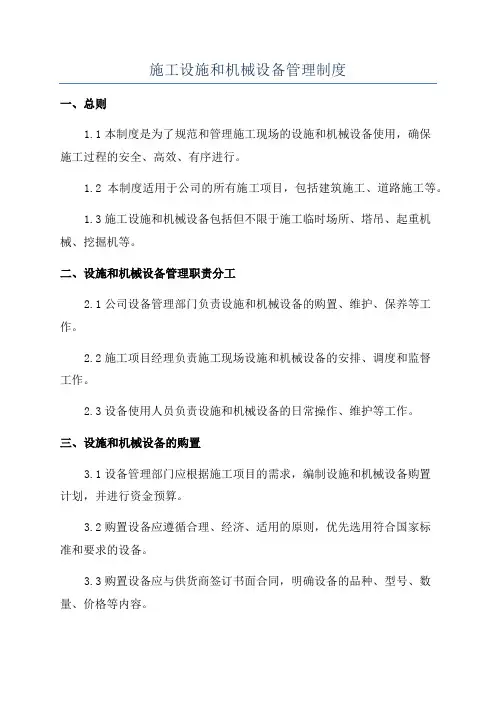 施工设施和机械设备管理制度

一、总则

1.1 本制度是为了规范和管理施工现场的设施和机械设备使用，确保施工过程的安全、高效、有序进行。

1.2 本制度适用于公司的所有施工项目，包括建筑施工、道路施工等。

1.3 施工设施和机械设备包括但不限于施工临时场所、塔吊、起重机械、挖掘机等。

二、设施和机械设备管理职责分工

2.1 公司设备管理部门负责设施和机械设备的购置、维护、保养等工作。

2.2 施工项目经理负责施工现场设施和机械设备的安排、调度和监督工作。

2.3 设备使用人员负责设施和机械设备的日常操作、维护等工作。

三、设施和机械设备的购置

3.1 设备管理部门应根据施工项目的需求，编制设施和机械设备购置计划，并进行资金预算。

3.2 购置设备应遵循合理、经济、适用的原则，优先选用符合国家标准和要求的设备。

3.3 购置设备应与供货商签订书面合同，明确设备的品种、型号、数量、价格等内容。